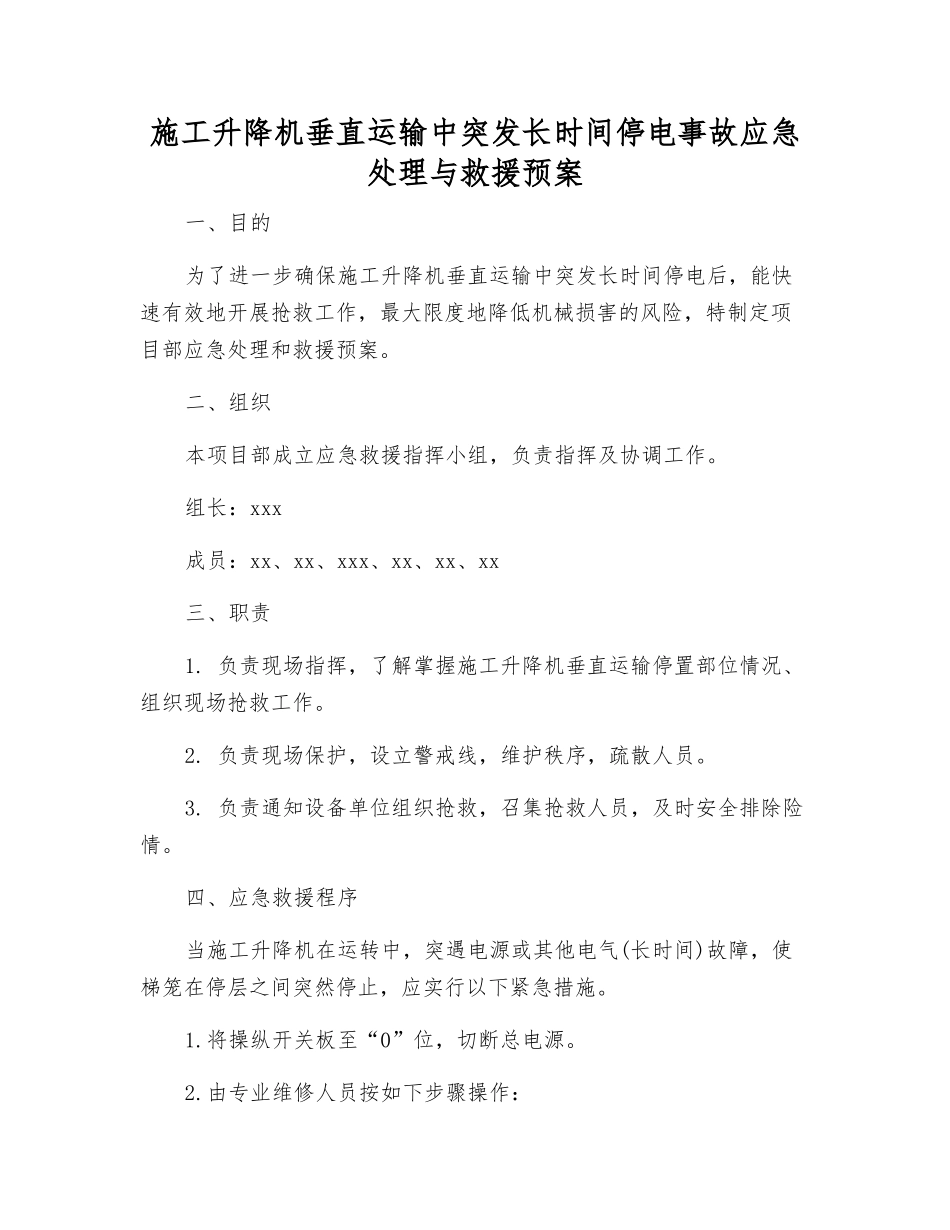 施工升降机垂直运输中突发长时间停电事故应急处理与救援预案

一、目的

为了进一步确保施工升降机垂直运输中突发长时间停电后，能快速有效地开展抢救工作，最大限度地降低机械损害的风险，特制定项目部应急处理和救援预案。

二、组织

本项目部成立应急救援指挥小组，负责指挥及协调工作。

组长：xxx

成员：xx、xx、xxx、xx、xx、xx

三、职责

1. 负责现场指挥，了解掌握施工升降机垂直运输停置部位情况、组织现场抢救工作。

2. 负责现场保护，设立警戒线，维护秩序，疏散人员。

3. 负责通知设备单位组织抢救，召集抢救人员，及时安全排除险情。

四、应急救援程序

当施工升降机在运转中，突遇电源或其他电气(长时间)故障，使梯笼在停层之间突然停止，应实行以下紧急措施。

1.将操纵开关板至“0”位，切断总电源。

2.由专业维修人员按如下步骤操作：